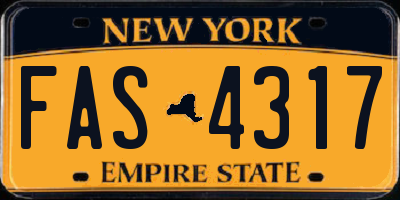 NEW YORK

FAS 4317

EMPIRE STATE